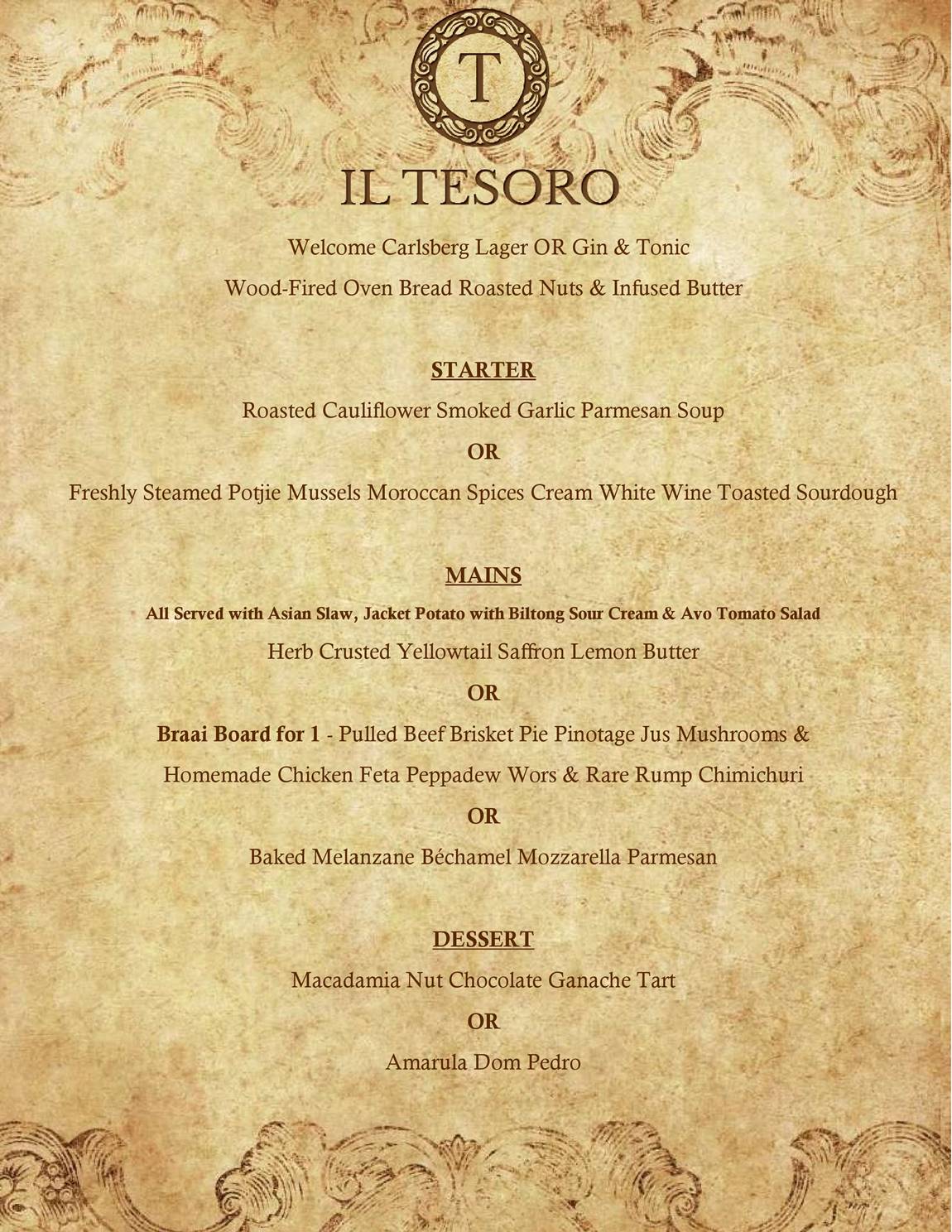 T

IL TESORO

Welcome Carlsberg Lager OR Gin & Tonic

Wood-Fired Oven Bread Roasted Nuts & Infused Butter

STARTER

Roasted Cauliflower Smoked Garlic Parmesan Soup

OR

Freshly Steamed Potjie Mussels Moroccan Spices Cream White Wine Toasted Sourdough

MAINS

All Served with Asian Slaw, Jacket Potato with Biltong Sour Cream & Avo Tomato Salad

Herb Crusted Yellowtail Saffron Lemon Butter

OR

Braai Board for 1 - Pulled Beef Brisket Pie Pinotage Jus Mushrooms & Homemade Chicken Feta Peppadew Wors & Rare Rump Chimichuri

OR

Baked Melanzane Béchamel Mozzarella Parmesan

DESSERT

Macadamia Nut Chocolate Ganache Tart

OR

Amarula Dom Pedro